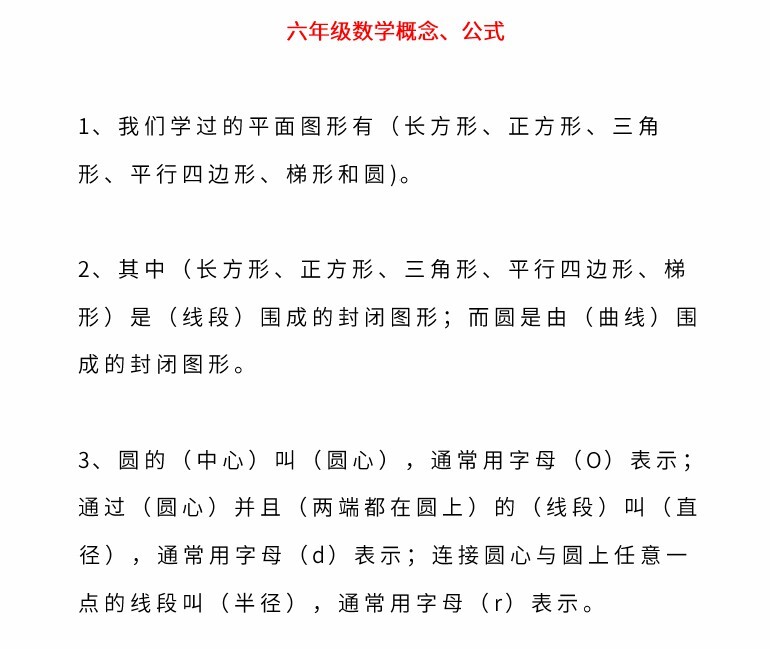 六年级数学概念、公式

1、我们学过的平面图形有（长方形、正方形、三角形、平行四边形、梯形和圆)。

2、其中（长方形、正方形、三角形、平行四边形、梯形）是（线段）围成的封闭图形；而圆是由（曲线）围成的封闭图形。

3、圆的（中心）叫（圆心），通常用字母（O）表示；通过（圆心）并且（两端都在圆上）的（线段）叫（直径），通常用字母（d）表示；连接圆心与圆上任意一点的线段叫（半径），通常用字母（r）表示。